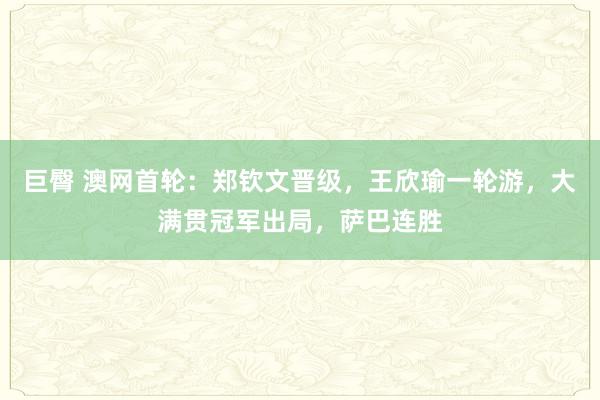 巨臀 澳网首轮：郑钦文晋级，王欣瑜一轮游，大满贯冠军出局，萨巴连胜